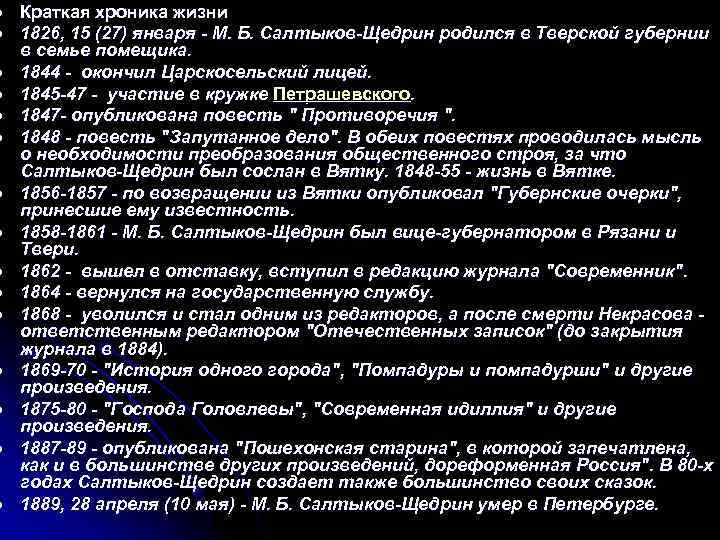 Краткая хроника жизни

1826, 15 (27) января - М. Б. Салтыков-Щедрин родился в Тверской губернии в семье помещика.

1844 - окончил Царскосельский лицей.

1845-47 - участие в кружке Петрашевского.

1847- опубликована повесть " Противоречия ".

1848 - повесть "Запутанное дело". В обеих повестях проводилась мысль о необходимости преобразования общественного строя, за что Салтыков-Щедрин был сослан в Вятку. 1848-55 - жизнь в Вятке.

1856-1857 - по возвращении из Вятки опубликовал "Губернские очерки", принесшие ему известность.

1858-1861 - М. Б. Салтыков-Щедрин был вице-губернатором в Рязани и Твери.

1862 - вышел в отставку, вступил в редакцию журнала "Современник".

1864 - вернулся на государственную службу.

1868 - уволился и стал одним из редакторов, а после смерти Некрасова - ответственным редактором "Отечественных записок" (до закрытия журнала в 1884).

1869-70 - "История одного города", "Помпадуры и помпадурши" и другие произведения.

1875-80 - "Господа Головлевы", "Современная идиллия" и другие произведения.

1887-89 - опубликована "Пошехонская старина", в которой запечатлена, как и в большинстве других произведений, дореформенная Россия". В 80-х годах Салтыков-Щедрин создает также большинство своих сказок.

1889, 28 апреля (10 мая) - М. Б. Салтыков-Щедрин умер в Петербурге.